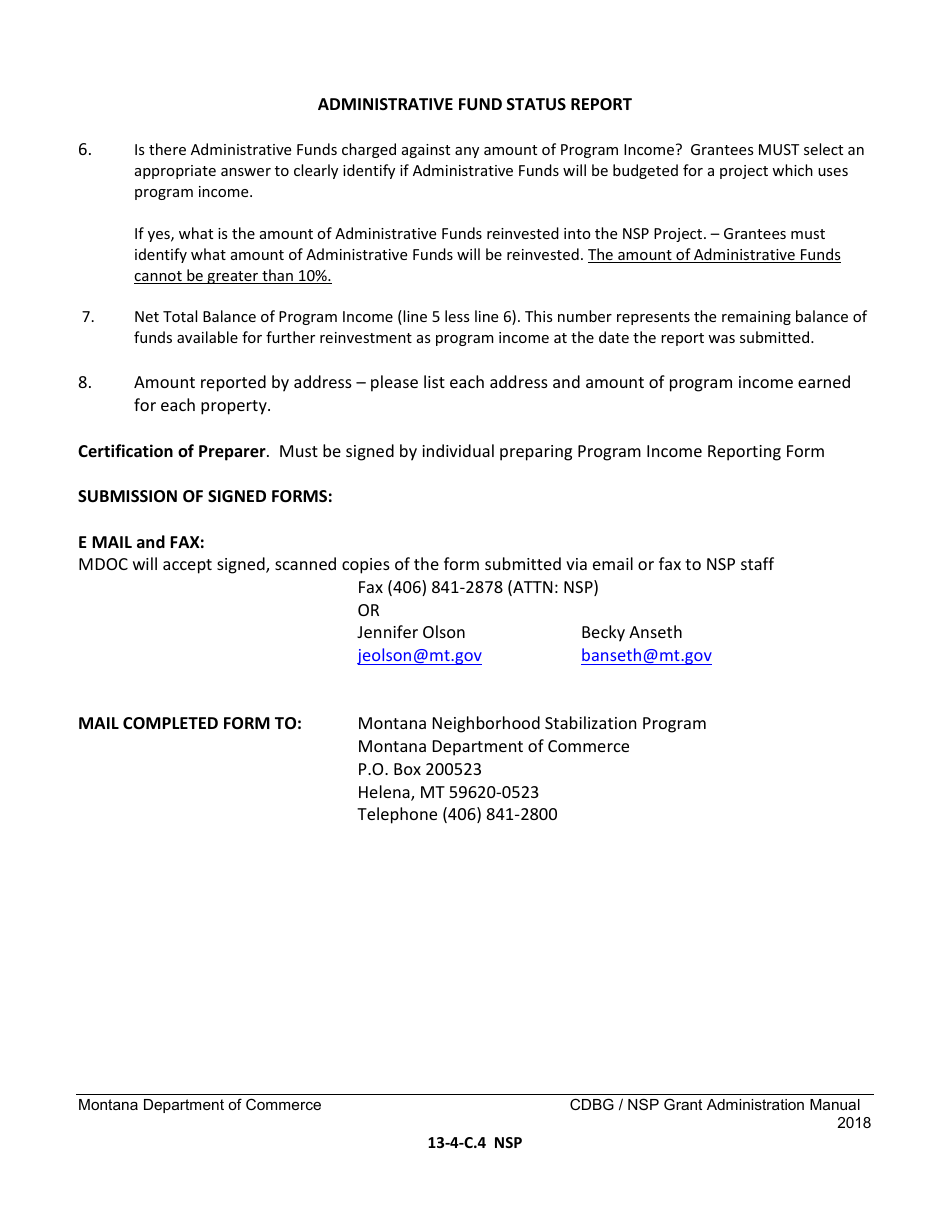 ADMINISTRATIVE FUND STATUS REPORT

6. Is there Administrative Funds charged against any amount of Program Income? Grantees MUST select an appropriate answer to clearly identify if Administrative Funds will be budgeted for a project which uses program income.

If yes, what is the amount of Administrative Funds reinvested into the NSP Project. – Grantees must identify what amount of Administrative Funds will be reinvested. The amount of Administrative Funds cannot be greater than 10%.

7. Net Total Balance of Program Income (line 5 less line 6). This number represents the remaining balance of funds available for further reinvestment as program income at the date the report was submitted.

8. Amount reported by address – please list each address and amount of program income earned for each property.

Certification of Preparer. Must be signed by individual preparing Program Income Reporting Form

SUBMISSION OF SIGNED FORMS:

E MAIL and FAX:
MDOC will accept signed, scanned copies of the form submitted via email or fax to NSP staff
Fax (406) 841-2878 (ATTN: NSP)
OR
Jennifer Olson
jeolson@mt.gov
Becky Anseth
banseth@mt.gov

MAIL COMPLETED FORM TO: Montana Neighborhood Stabilization Program
Montana Department of Commerce
P.O. Box 200523
Helena, MT 59620-0523
Telephone (406) 841-2800

Montana Department of Commerce CDBG / NSP Grant Administration Manual 2018

13-4-C.4 NSP